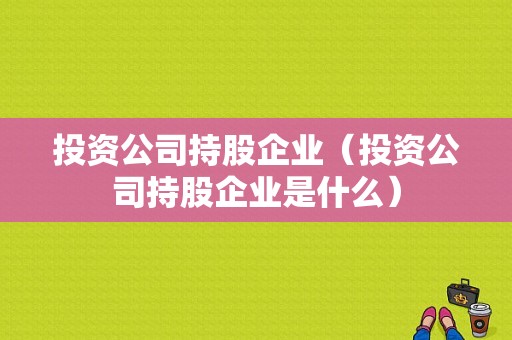 投资公司持股企业（投资公司持股企业是什么）